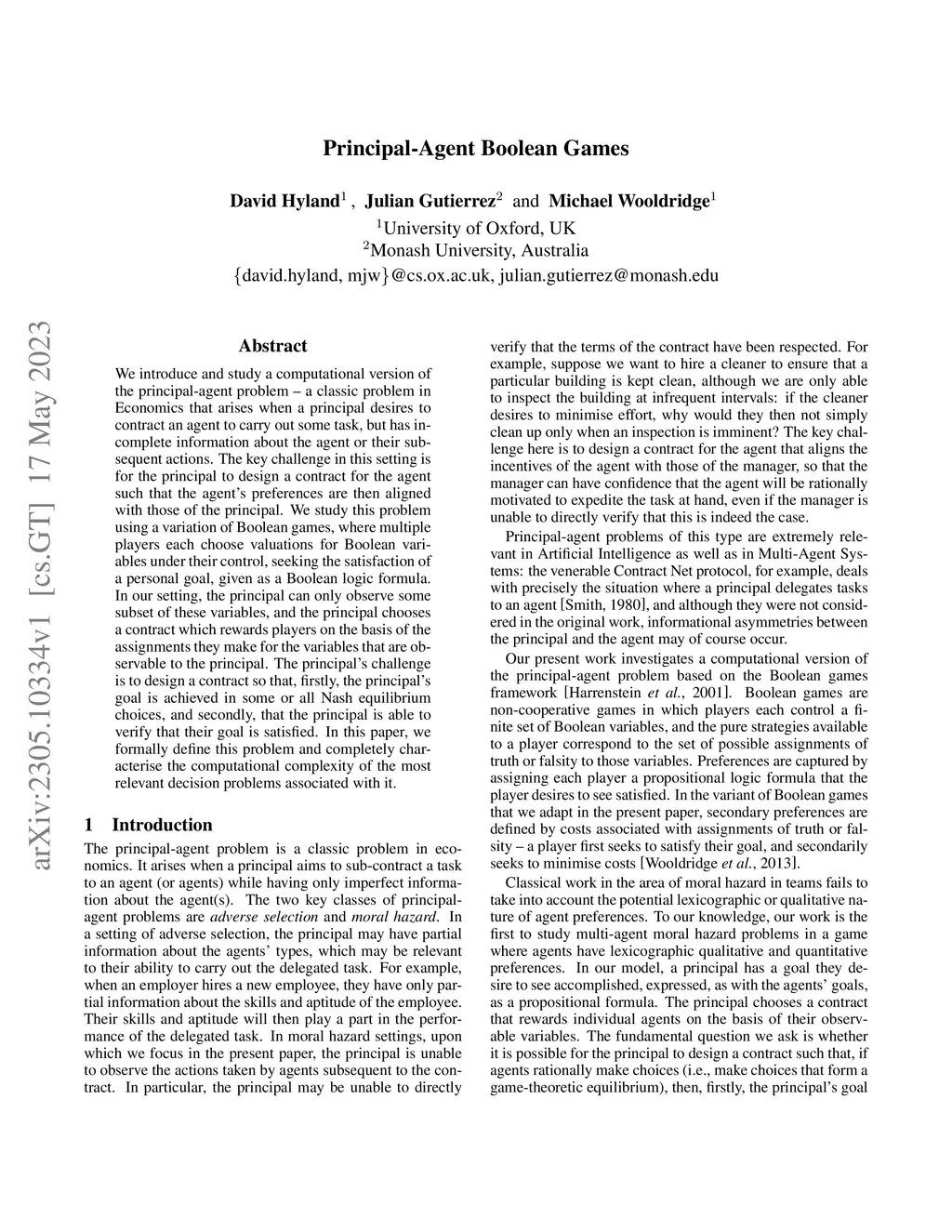 Principal-Agent Boolean Games

David Hyland$^1$ , Julian Gutierrez$^2$ and Michael Wooldridge$^1$
$^1$University of Oxford, UK
$^2$Monash University, Australia
{david.hyland, mjw}@cs.ox.ac.uk, julian.gutierrez@monash.edu

arXiv:2305.10334v1 [cs.GT] 17 May 2023

Abstract

We introduce and study a computational version of the principal-agent problem – a classic problem in Economics that arises when a principal desires to contract an agent to carry out some task, but has incomplete information about the agent or their subsequent actions. The key challenge in this setting is for the principal to design a contract for the agent such that the agent's preferences are then aligned with those of the principal. We study this problem using a variation of Boolean games, where multiple players each choose valuations for Boolean variables under their control, seeking the satisfaction of a personal goal, given as a Boolean logic formula. In our setting, the principal can only observe some subset of these variables, and the principal chooses a contract which rewards players on the basis of the assignments they make for the variables that are observable to the principal. The principal's challenge is to design a contract so that, firstly, the principal's goal is achieved in some or all Nash equilibrium choices, and secondly, that the principal is able to verify that their goal is satisfied. In this paper, we formally define this problem and completely characterise the computational complexity of the most relevant decision problems associated with it.

1 Introduction

The principal-agent problem is a classic problem in economics. It arises when a principal aims to sub-contract a task to an agent (or agents) while having only imperfect information about the agent(s). The two key classes of principal-agent problems are adverse selection and moral hazard. In a setting of adverse selection, the principal may have partial information about the agents' types, which may be relevant to their ability to carry out the delegated task. For example, when an employer hires a new employee, they have only partial information about the skills and aptitude of the employee. Their skills and aptitude will then play a part in the performance of the delegated task. In moral hazard settings, upon which we focus in the present paper, the principal is unable to observe the actions taken by agents subsequent to the contract. In particular, the principal may be unable to directly verify that the terms of the contract have been respected. For example, suppose we want to hire a cleaner to ensure that a particular building is kept clean, although we are only able to inspect the building at infrequent intervals: if the cleaner desires to minimise effort, why would they then not simply clean up only when an inspection is imminent? The key challenge here is to design a contract for the agent that aligns the incentives of the agent with those of the manager, so that the manager can have confidence that the agent will be rationally motivated to expedite the task at hand, even if the manager is unable to directly verify that this is indeed the case.

Principal-agent problems of this type are extremely relevant in Artificial Intelligence as well as in Multi-Agent Systems: the venerable Contract Net protocol, for example, deals with precisely the situation where a principal delegates tasks to an agent [Smith, 1980], and although they were not considered in the original work, informational asymmetries between the principal and the agent may of course occur.

Our present work investigates a computational version of the principal-agent problem based on the Boolean games framework [Harrenstein et al., 2001]. Boolean games are non-cooperative games in which players each control a finite set of Boolean variables, and the pure strategies available to a player correspond to the set of possible assignments of truth or falsity to those variables. Preferences are captured by assigning each player a propositional logic formula that the player desires to see satisfied. In the variant of Boolean games that we adapt in the present paper, secondary preferences are defined by costs associated with assignments of truth or falsity – a player first seeks to satisfy their goal, and secondarily seeks to minimise costs [Wooldridge et al., 2013].

Classical work in the area of moral hazard in teams fails to take into account the potential lexicographic or qualitative nature of agent preferences. To our knowledge, our work is the first to study multi-agent moral hazard problems in a game where agents have lexicographic qualitative and quantitative preferences. In our model, a principal has a goal they desire to see accomplished, expressed, as with the agents' goals, as a propositional formula. The principal chooses a contract that rewards individual agents on the basis of their observable variables. The fundamental question we ask is whether it is possible for the principal to design a contract such that, if agents rationally make choices (i.e., make choices that form a game-theoretic equilibrium), then, firstly, the principal's goal